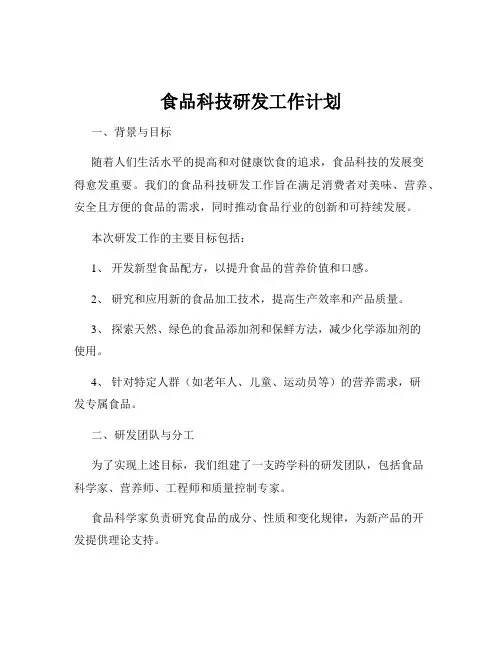 食品科技研发工作计划

一、背景与目标

随着人们生活水平的提高和对健康饮食的追求，食品科技的发展变得愈发重要。我们的食品科技研发工作旨在满足消费者对美味、营养、安全且方便的食品的需求，同时推动食品行业的创新和可持续发展。

本次研发工作的主要目标包括：

1、 开发新型食品配方，以提升食品的营养价值和口感。

2、 研究和应用新的食品加工技术，提高生产效率和产品质量。

3、 探索天然、绿色的食品添加剂和保鲜方法，减少化学添加剂的使用。

4、 针对特定人群（如老年人、儿童、运动员等）的营养需求，研发专属食品。

二、研发团队与分工

为了实现上述目标，我们组建了一支跨学科的研发团队，包括食品科学家、营养师、工程师和质量控制专家。

食品科学家负责研究食品的成分、性质和变化规律，为新产品的开发提供理论支持。